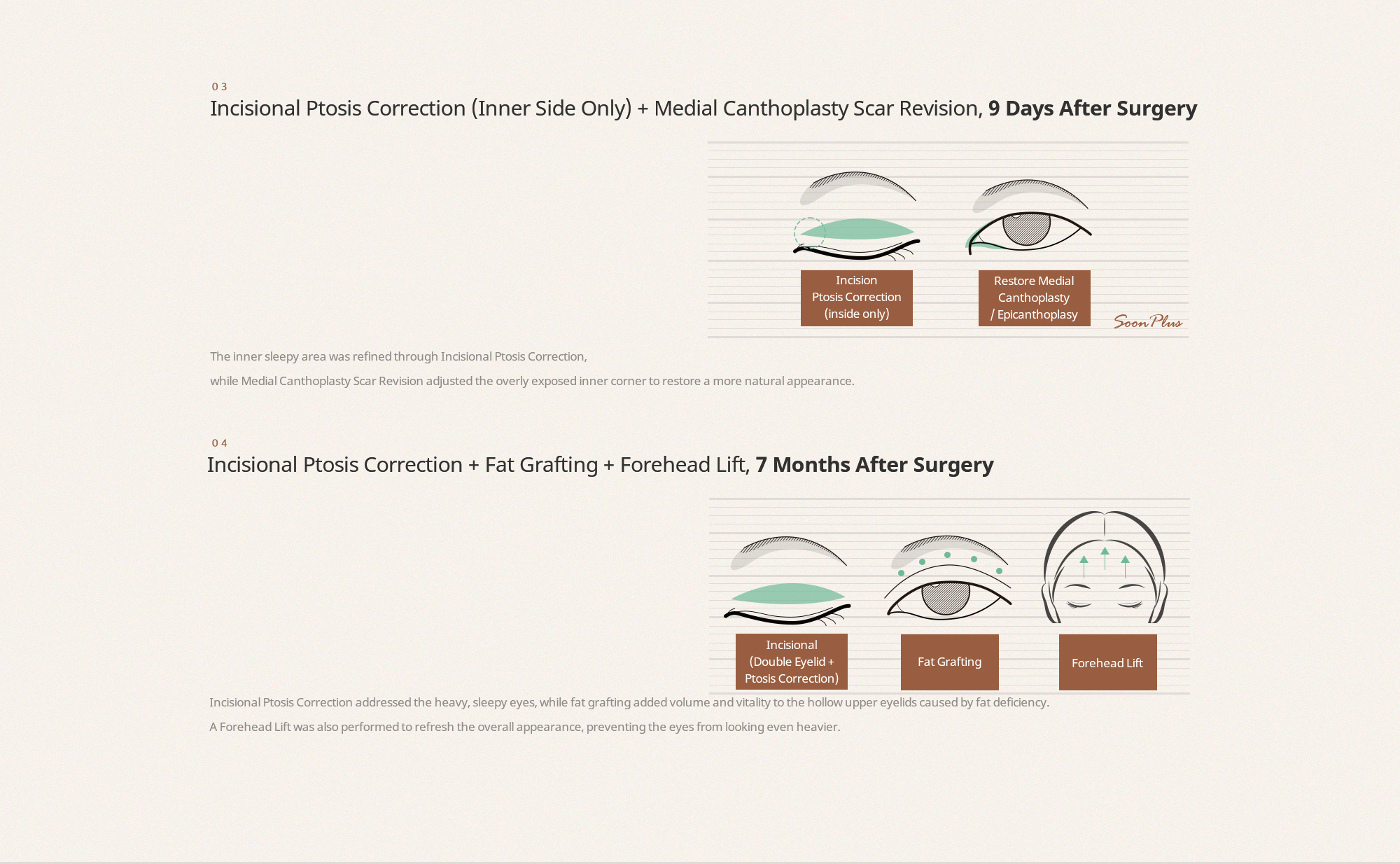 03

Incisional Ptosis Correction (Inner Side Only) + Medial Canthoplasty Scar Revision, 9 Days After Surgery

Incision
Ptosis Correction
(inside only)

Restore Medial
Canthoplasty
/ Epicanthoplasy

SoonPlus

The inner sleepy area was refined through Incisional Ptosis Correction,

while Medial Canthoplasty Scar Revision adjusted the overly exposed inner corner to restore a more natural appearance.

04

Incisional Ptosis Correction + Fat Grafting + Forehead Lift, 7 Months After Surgery

Incisional
(Double Eyelid +
Ptosis Correction)

Fat Grafting

Forehead Lift

Incisional Ptosis Correction addressed the heavy, sleepy eyes, while fat grafting added volume and vitality to the hollow upper eyelids caused by fat deficiency.

A Forehead Lift was also performed to refresh the overall appearance, preventing the eyes from looking even heavier.